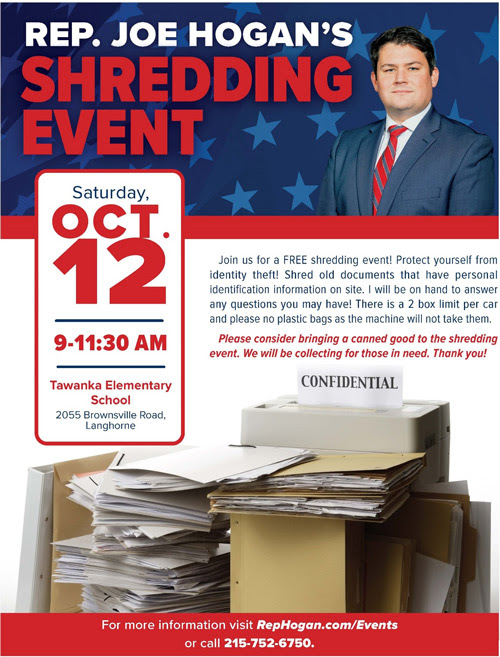 REP. JOE HOGAN'S
SHREDDING
EVENT

Saturday,
OCT.
12

9-11:30 AM

Tawanka Elementary School
2055 Brownsville Road, Langhorne

Join us for a FREE shredding event! Protect yourself from identity theft! Shred old documents that have personal identification information on site. I will be on hand to answer any questions you may have! There is a 2 box limit per car and please no plastic bags as the machine will not take them.

Please consider bringing a canned good to the shredding event. We will be collecting for those in need. Thank you!

CONFIDENTIAL

For more information visit RepHogan.com/Events
or call 215-752-6750.